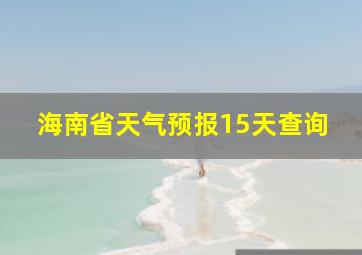 海南省天气预报15天查询